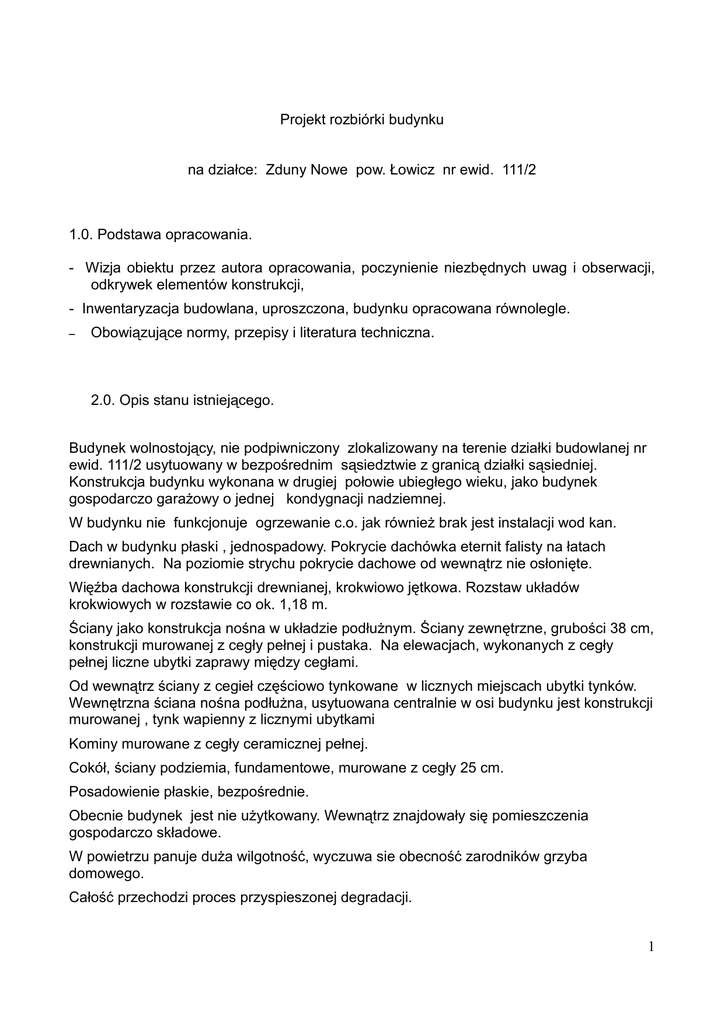 Projekt rozbiórki budynku

na działce: Zduny Nowe pow. Łowicz nr ewid. 111/2

1.0. Podstawa opracowania.

- Wizja obiektu przez autora opracowania, poczynienie niezbędnych uwag i obserwacji, odkrywek elementów konstrukcji,

- Inwentaryzacja budowlana, uproszczona, budynku opracowana równolegle.

– Obowiązujące normy, przepisy i literatura techniczna.

2.0. Opis stanu istniejącego.

Budynek wolnostojący, nie podpiwniczony zlokalizowany na terenie działki budowlanej nr ewid. 111/2 usytuowany w bezpośrednim sąsiedztwie z granicą działki sąsiedniej. Konstrukcja budynku wykonana w drugiej połowie ubiegłego wieku, jako budynek gospodarczo garażowy o jednej kondygnacji nadziemnej.

W budynku nie funkcjonuje ogrzewanie c.o. jak również brak jest instalacji wod kan.

Dach w budynku płaski , jednospadowy. Pokrycie dachówka eternit falisty na łatach drewnianych. Na poziomie strychu pokrycie dachowe od wewnątrz nie osłonięte.

Więźba dachowa konstrukcji drewnianej, krokwiowo jętkowa. Rozstaw układów krokwiowych w rozstawie co ok. 1,18 m.

Ściany jako konstrukcja nośna w układzie podłużnym. Ściany zewnętrzne, grubości 38 cm, konstrukcji murowanej z cegły pełnej i pustaka. Na elewacjach, wykonanych z cegły pełnej liczne ubytki zaprawy między cegłami.

Od wewnątrz ściany z cegieł częściowo tynkowane w licznych miejscach ubytki tynków. Wewnętrzna ściana nośna podłużna, usytuowana centralnie w osi budynku jest konstrukcji murowanej , tynk wapienny z licznymi ubytkami

Kominy murowane z cegły ceramicznej pełnej.

Cokół, ściany podziemia, fundamentowe, murowane z cegły 25 cm.

Posadowienie płaskie, bezpośrednie.

Obecnie budynek jest nie użytkowany. Wewnątrz znajdowały się pomieszczenia gospodarczo składowe.

W powietrzu panuje duża wilgotność, wyczuwa sie obecność zarodników grzyba domowego.

Całość przechodzi proces przyspieszonej degradacji.

1